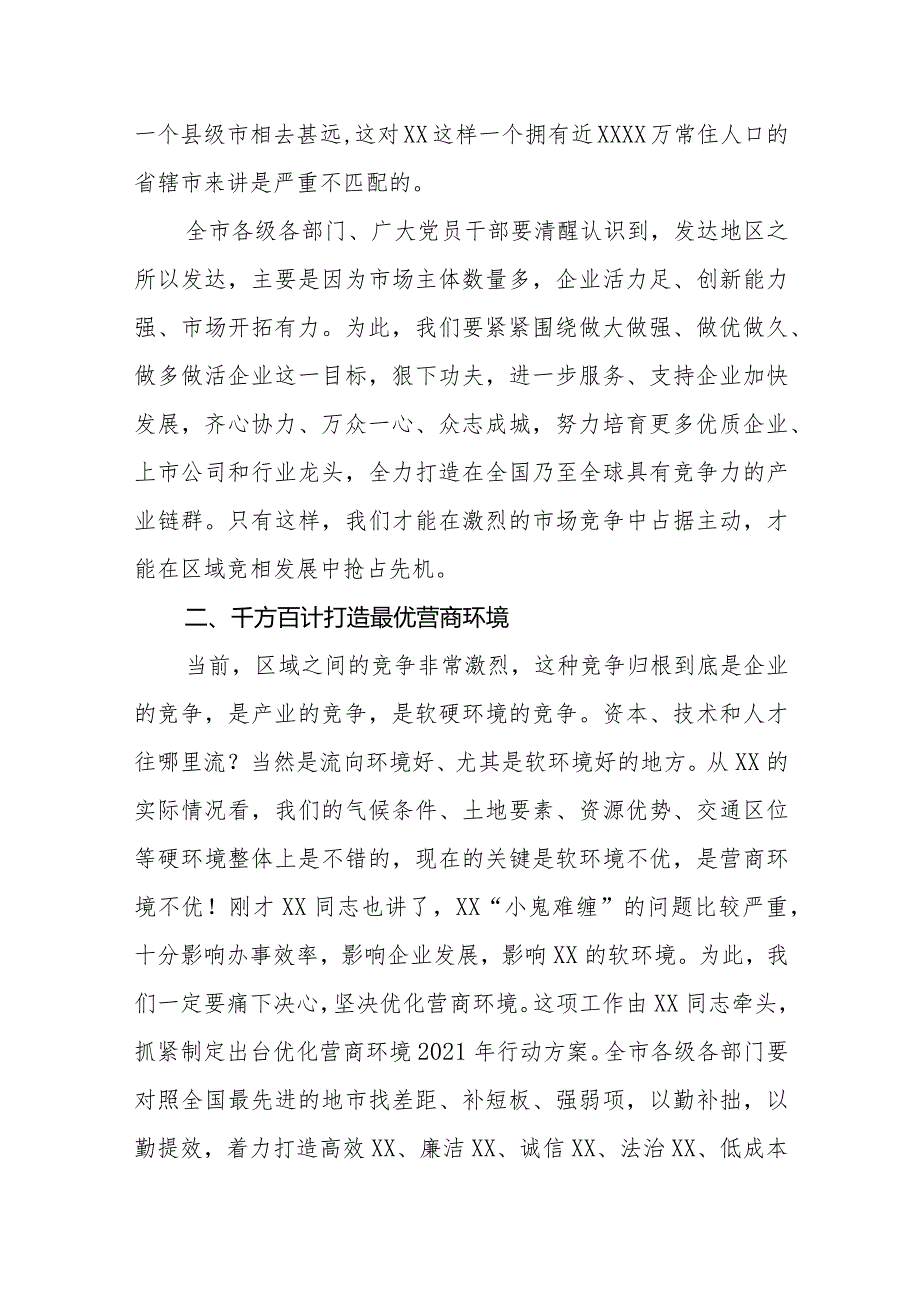 一个县级市相去甚远,这对XX这样一个拥有近XXXX万常住人口的省辖市来讲是严重不匹配的。

全市各级各部门、广大党员干部要清醒认识到，发达地区之所以发达，主要是因为市场主体数量多，企业活力足、创新能力强、市场开拓有力。为此，我们要紧紧围绕做大做强、做优做久、做多做活企业这一目标，狠下功夫，进一步服务、支持企业加快发展，齐心协力、万众一心、众志成城，努力培育更多优质企业、上市公司和行业龙头，全力打造在全国乃至全球具有竞争力的产业链群。只有这样，我们才能在激烈的市场竞争中占据主动，才能在区域竞相发展中抢占先机。

二、千方百计打造最优营商环境

当前，区域之间的竞争非常激烈，这种竞争归根到底是企业的竞争，是产业的竞争，是软硬环境的竞争。资本、技术和人才往哪里流？当然是流向环境好、尤其是软环境好的地方。从XX的实际情况看，我们的气候条件、土地要素、资源优势、交通区位等硬环境整体上是不错的，现在的关键是软环境不优，是营商环境不优！刚才XX同志也讲了，XX“小鬼难缠”的问题比较严重，十分影响办事效率，影响企业发展，影响XX的软环境。为此，我们一定要痛下决心，坚决优化营商环境。这项工作由XX同志牵头，抓紧制定出台优化营商环境2021年行动方案。全市各级各部门要对照全国最先进的地市找差距、补短板、强弱项，以勤补拙，以勤提效，着力打造高效XX、廉洁XX、诚信XX、法治XX、低成本